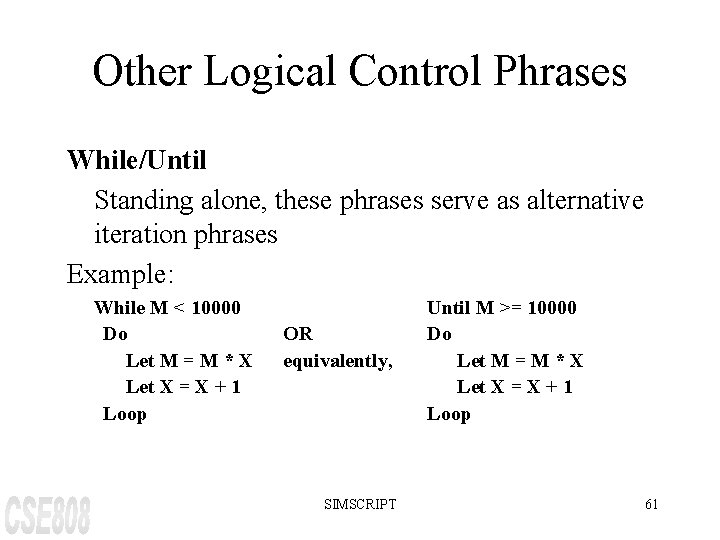 Other Logical Control Phrases

While/Until

Standing alone, these phrases serve as alternative iteration phrases

Example:

While M < 10000
Do
Let M = M * X
Let X = X + 1
Loop

OR
equivalently,

Until M >= 10000
Do
Let M = M * X
Let X = X + 1
Loop

CSE808

SIMSCRIPT

61